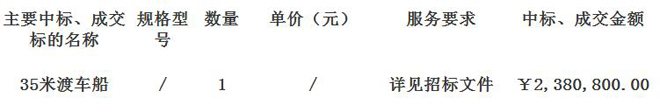 | 主要中标、成交标的名称 | 规格型号 | 数量 | 单价（元） | 服务要求 | 中标、成交金额 |
|---|---|---|---|---|---|
| 35米渡车船 | / | 1 | / | 详见招标文件 | ￥2，380，800.00 |